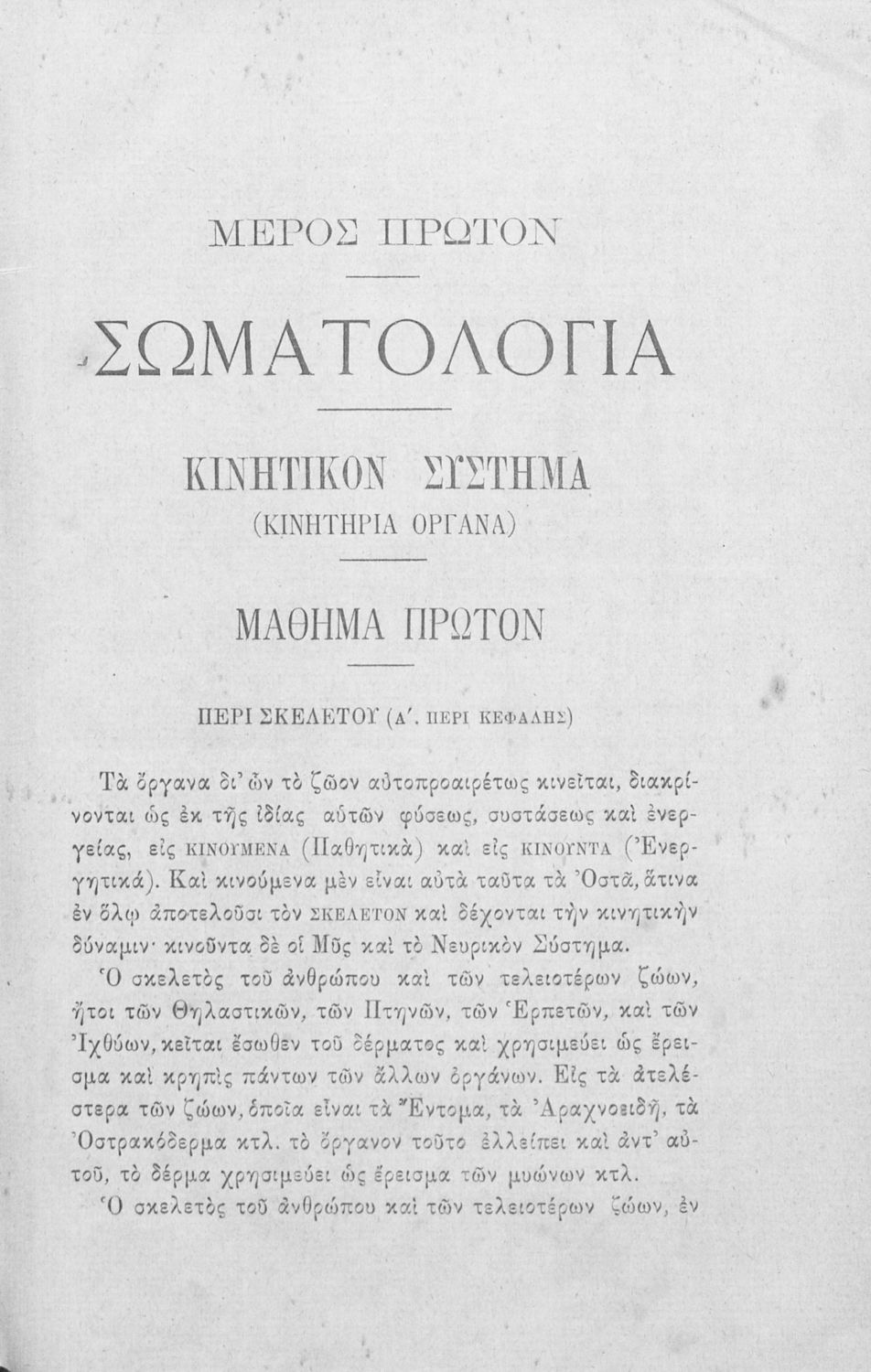 ΜΕΡΟΣ ΠΡΩΤΟΝ

ΣΩΜΑΤΟΛΟΓΙΑ

ΚΙΝΗΤΙΚΟΝ ΣΥΣΤΗΜΑ
(ΚΙΝΗΤΗΡΙΑ ΟΡΓΑΝΑ)

ΜΑΘΗΜΑ ΠΡΩΤΟΝ

ΠΕΡΙ ΣΚΕΛΕΤΟΥ (Α'. ΠΕΡΙ ΚΕΦΑΛΗΣ)

Τὰ ὄργανα δι' ὧν τὸ ζῶον αὐτοπροαιρέτως κινεῖται, διακρίνονται ὡς ἐκ τῆς ἰδίας αὐτῶν φύσεως, συστάσεως καὶ ἐνεργείας, εἰς ΚΙΝΟΥΜΕΝΑ (Παθητικὰ) καὶ εἰς ΚΙΝΟΥΝΤΑ (Ἐνεργητικά). Καὶ κινούμενα μὲν εἶναι αὐτὰ ταῦτα τὰ Ὀστᾶ, ἅτινα ἐν ὅλῳ ἀποτελοῦσι τὸν ΣΚΕΛΕΤΟΝ καὶ δέχονται τὴν κινητικὴν δύναμιν· κινοῦντα δὲ οἱ Μῦς καὶ τὸ Νευρικὸν Σύστημα.

Ὁ σκελετὸς τοῦ ἀνθρώπου καὶ τῶν τελειοτέρων ζώων, ἤτοι τῶν Θηλαστικῶν, τῶν Πτηνῶν, τῶν Ἑρπετῶν, καὶ τῶν Ἰχθύων, κεῖται ἔσωθεν τοῦ δέρματος καὶ χρησιμεύει ὡς ἔρεισμα καὶ κρηπὶς πάντων τῶν ἄλλων ὀργάνων. Εἰς τὰ ἀτελέστερα τῶν ζώων, ὁποῖα εἶναι τὰ Ἔντομα, τὰ Ἀραχνοειδῆ, τὰ Ὀστρακόδερμα κτλ. τὸ ὄργανον τοῦτο ἐλλείπει καὶ ἀντ' αὐτοῦ, τὸ δέρμα χρησιμεύει ὡς ἔρεισμα τῶν μυώνων κτλ.

Ὁ σκελετὸς τοῦ ἀνθρώπου καὶ τῶν τελειοτέρων ζώων, ἐν